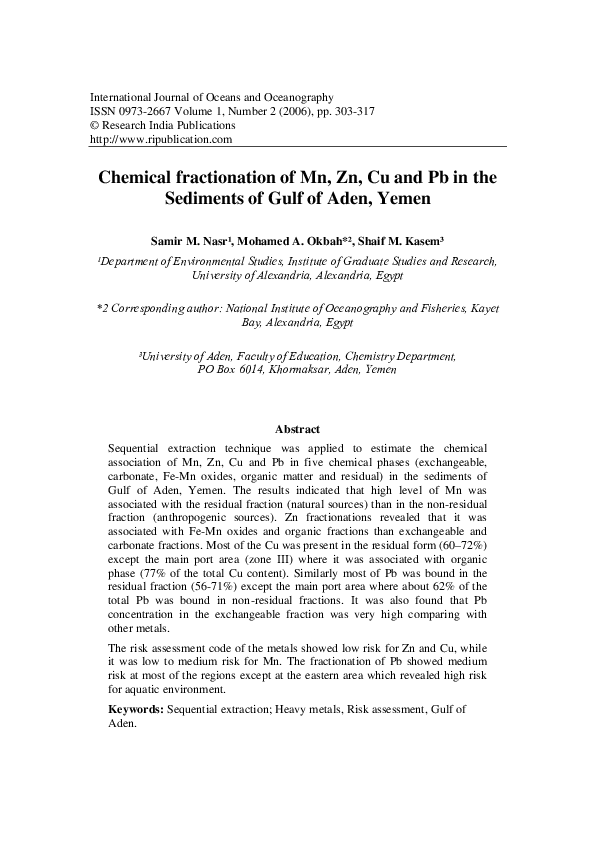 International Journal of Oceans and Oceanography
ISSN 0973-2667 Volume 1, Number 2 (2006), pp. 303-317
© Research India Publications
http://www.ripublication.com

Chemical fractionation of Mn, Zn, Cu and Pb in the Sediments of Gulf of Aden, Yemen

Samir M. Nasr$^{1}$, Mohamed A. Okbah*$^{2}$, Shaif M. Kasem$^{3}$

$^{1}$Department of Environmental Studies, Institute of Graduate Studies and Research, University of Alexandria, Alexandria, Egypt

*2 Corresponding author: National Institute of Oceanography and Fisheries, Kayet Bay, Alexandria, Egypt

$^{3}$University of Aden, Faculty of Education, Chemistry Department, PO Box 6014, Khormaksar, Aden, Yemen

Abstract

Sequential extraction technique was applied to estimate the chemical association of Mn, Zn, Cu and Pb in five chemical phases (exchangeable, carbonate, Fe-Mn oxides, organic matter and residual) in the sediments of Gulf of Aden, Yemen. The results indicated that high level of Mn was associated with the residual fraction (natural sources) than in the non-residual fraction (anthropogenic sources). Zn fractionations revealed that it was associated with Fe-Mn oxides and organic fractions than exchangeable and carbonate fractions. Most of the Cu was present in the residual form (60–72%) except the main port area (zone III) where it was associated with organic phase (77% of the total Cu content). Similarly most of Pb was bound in the residual fraction (56-71%) except the main port area where about 62% of the total Pb was bound in non-residual fractions. It was also found that Pb concentration in the exchangeable fraction was very high comparing with other metals.

The risk assessment code of the metals showed low risk for Zn and Cu, while it was low to medium risk for Mn. The fractionation of Pb showed medium risk at most of the regions except at the eastern area which revealed high risk for aquatic environment.

Keywords: Sequential extraction; Heavy metals, Risk assessment, Gulf of Aden.